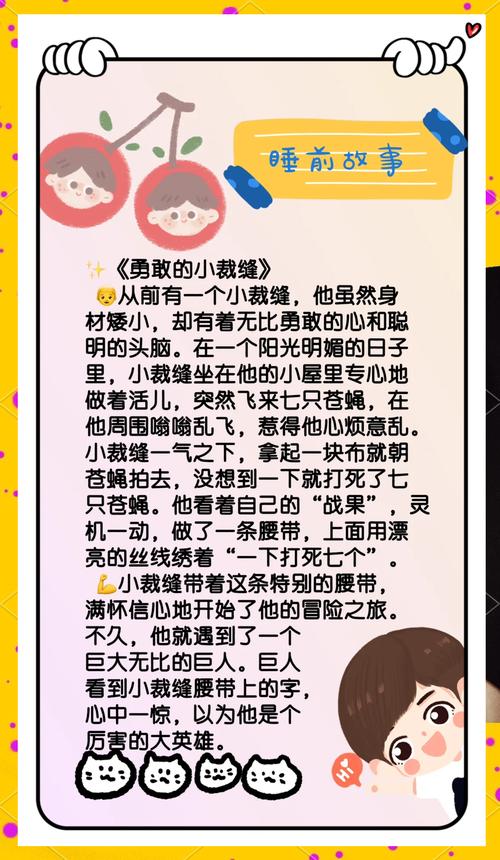 睡前故事

✨《勇敢的小裁缝》

👦从前有一个小裁缝，他虽然身材矮小，却有着无比勇敢的心和聪明的头脑。在一个阳光明媚的日子里，小裁缝坐在他的小屋里专心地做着活儿，突然飞来七只苍蝇，在他周围嗡嗡乱飞，惹得他心烦意乱。小裁缝一气之下，拿起一块布就朝苍蝇拍去，没想到一下就打死了七只苍蝇。他看着自己的“战果”，灵机一动，做了一条腰带，上面用漂亮的丝线绣着“一下打死七个”。

💪小裁缝带着这条特别的腰带，满怀信心地开始了他的冒险之旅。不久，他就遇到了一个巨大无比的巨人。巨人看到小裁缝腰带上的字，心中一惊，以为他是个厉害的大英雄。

Hi